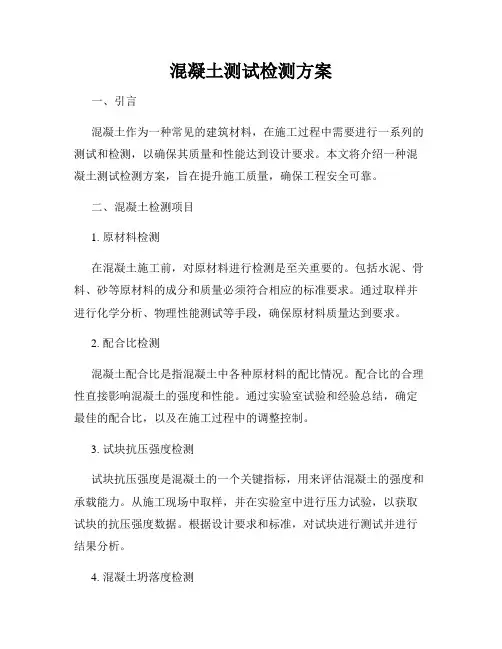 混凝土测试检测方案

一、引言

混凝土作为一种常见的建筑材料，在施工过程中需要进行一系列的测试和检测，以确保其质量和性能达到设计要求。本文将介绍一种混凝土测试检测方案，旨在提升施工质量，确保工程安全可靠。

二、混凝土检测项目

1. 原材料检测

在混凝土施工前，对原材料进行检测是至关重要的。包括水泥、骨料、砂等原材料的成分和质量必须符合相应的标准要求。通过取样并进行化学分析、物理性能测试等手段，确保原材料质量达到要求。

2. 配合比检测

混凝土配合比是指混凝土中各种原材料的配比情况。配合比的合理性直接影响混凝土的强度和性能。通过实验室试验和经验总结，确定最佳的配合比，以及在施工过程中的调整控制。

3. 试块抗压强度检测

试块抗压强度是混凝土的一个关键指标，用来评估混凝土的强度和承载能力。从施工现场中取样，并在实验室中进行压力试验，以获取试块的抗压强度数据。根据设计要求和标准，对试块进行测试并进行结果分析。

4. 混凝土坍落度检测